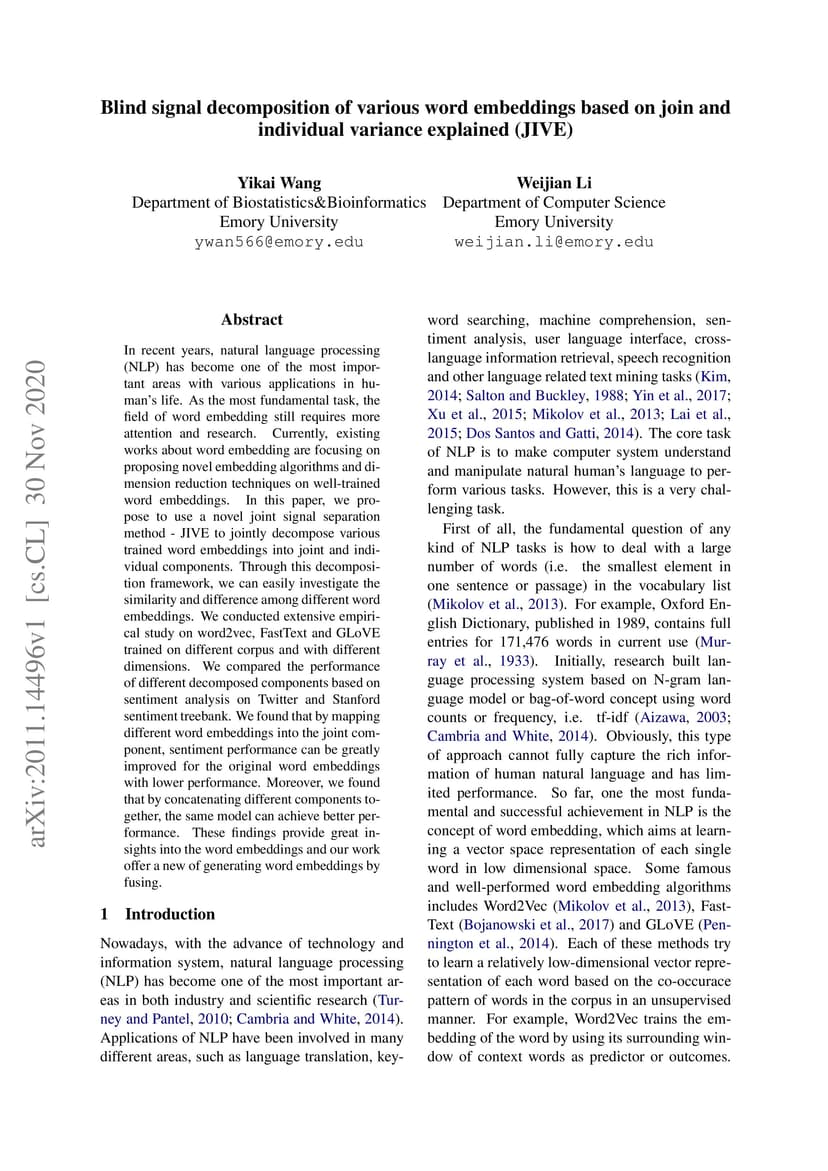 Blind signal decomposition of various word embeddings based on join and individual variance explained (JIVE)

Yikai Wang
Department of Biostatistics&Bioinformatics
Emory University
ywan566@emory.edu

Weijian Li
Department of Computer Science
Emory University
weijian.li@emory.edu

arXiv:2011.14496v1 [cs.CL] 30 Nov 2020

Abstract

In recent years, natural language processing (NLP) has become one of the most important areas with various applications in human's life. As the most fundamental task, the field of word embedding still requires more attention and research. Currently, existing works about word embedding are focusing on proposing novel embedding algorithms and dimension reduction techniques on well-trained word embeddings. In this paper, we propose to use a novel joint signal separation method - JIVE to jointly decompose various trained word embeddings into joint and individual components. Through this decomposition framework, we can easily investigate the similarity and difference among different word embeddings. We conducted extensive empirical study on word2vec, FastText and GLoVE trained on different corpus and with different dimensions. We compared the performance of different decomposed components based on sentiment analysis on Twitter and Stanford sentiment treebank. We found that by mapping different word embeddings into the joint component, sentiment performance can be greatly improved for the original word embeddings with lower performance. Moreover, we found that by concatenating different components together, the same model can achieve better performance. These findings provide great insights into the word embeddings and our work offer a new of generating word embeddings by fusing.

1 Introduction

Nowadays, with the advance of technology and information system, natural language processing (NLP) has become one of the most important areas in both industry and scientific research (Turney and Pantel, 2010; Cambria and White, 2014). Applications of NLP have been involved in many different areas, such as language translation, keyword searching, machine comprehension, sentiment analysis, user language interface, cross-language information retrieval, speech recognition and other language related text mining tasks (Kim, 2014; Salton and Buckley, 1988; Yin et al., 2017; Xu et al., 2015; Mikolov et al., 2013; Lai et al., 2015; Dos Santos and Gatti, 2014). The core task of NLP is to make computer system understand and manipulate natural human's language to perform various tasks. However, this is a very challenging task.

First of all, the fundamental question of any kind of NLP tasks is how to deal with a large number of words (i.e. the smallest element in one sentence or passage) in the vocabulary list (Mikolov et al., 2013). For example, Oxford English Dictionary, published in 1989, contains full entries for 171,476 words in current use (Murray et al., 1933). Initially, research built language processing system based on N-gram language model or bag-of-word concept using word counts or frequency, i.e. tf-idf (Aizawa, 2003; Cambria and White, 2014). Obviously, this type of approach cannot fully capture the rich information of human natural language and has limited performance. So far, one the most fundamental and successful achievement in NLP is the concept of word embedding, which aims at learning a vector space representation of each single word in low dimensional space. Some famous and well-performed word embedding algorithms includes Word2Vec (Mikolov et al., 2013), FastText (Bojanowski et al., 2017) and GLoVE (Pennington et al., 2014). Each of these methods try to learn a relatively low-dimensional vector representation of each word based on the co-occurace pattern of words in the corpus in an unsupervised manner. For example, Word2Vec trains the embedding of the word by using its surrounding window of context words as predictor or outcomes.